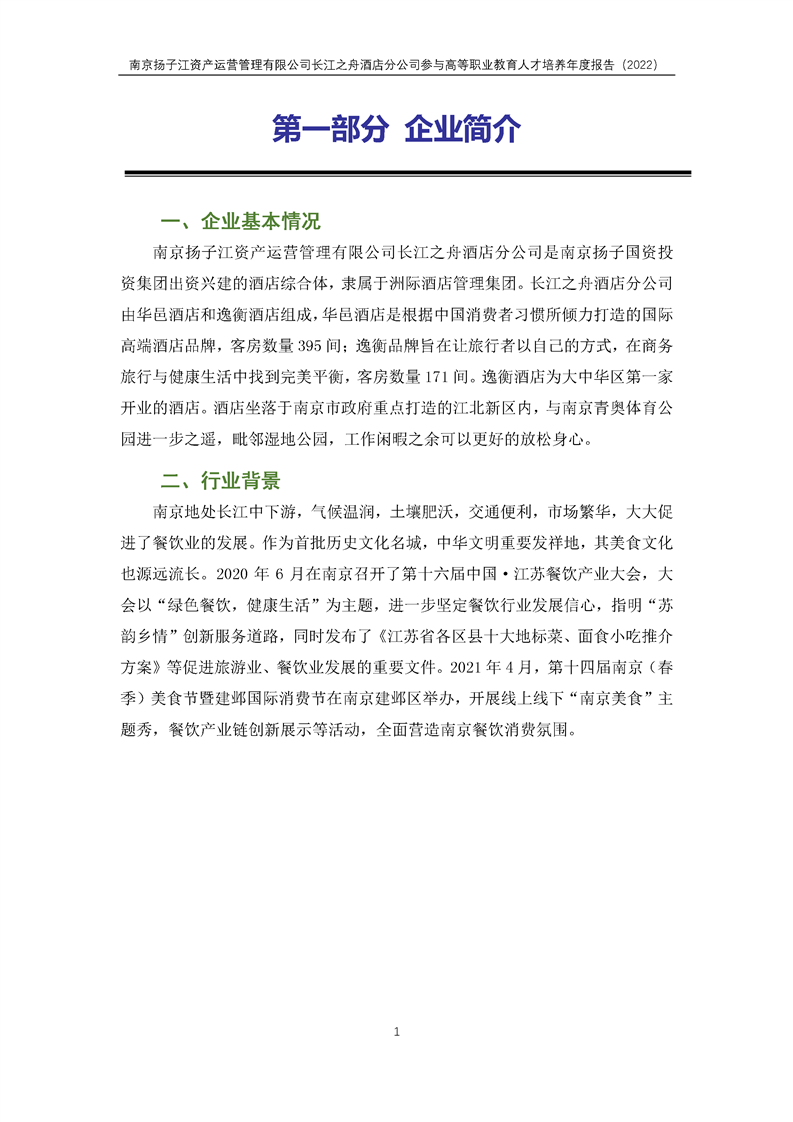 南京扬子江资产运营管理有限公司长江之舟酒店分公司参与高等职业教育人才培养年度报告（2022）

第一部分 企业简介

一、企业基本情况

南京扬子江资产运营管理有限公司长江之舟酒店分公司是南京扬子国资投资集团出资兴建的酒店综合体，隶属于洲际酒店管理集团。长江之舟酒店分公司由华邑酒店和逸衡酒店组成，华邑酒店是根据中国消费者习惯所倾力打造的国际高端酒店品牌，客房数量395间；逸衡品牌旨在让旅行者以自己的方式，在商务旅行与健康生活中找到完美平衡，客房数量171间。逸衡酒店为大中华区第一家开业的酒店。酒店坐落于南京市政府重点打造的江北新区内，与南京青奥体育公园进一步之遥，毗邻湿地公园，工作闲暇之余可以更好的放松身心。

二、行业背景

南京地处长江中下游，气候温润，土壤肥沃，交通便利，市场繁华，大大促进了餐饮业的发展。作为首批历史文化名城，中华文明重要发祥地，其美食文化也源远流长。2020 年 6 月在南京召开了第十六届中国·江苏餐饮产业大会，大会以“绿色餐饮，健康生活”为主题，进一步坚定餐饮行业发展信心，指明“苏韵乡情”创新服务道路，同时发布了《江苏省各区县十大地标菜、面食小吃推介方案》等促进旅游业、餐饮业发展的重要文件。2021 年 4 月，第十四届南京（春季）美食节暨建邺国际消费节在南京建邺区举办，开展线上线下“南京美食”主题秀，餐饮产业链创新展示等活动，全面营造南京餐饮消费氛围。

1